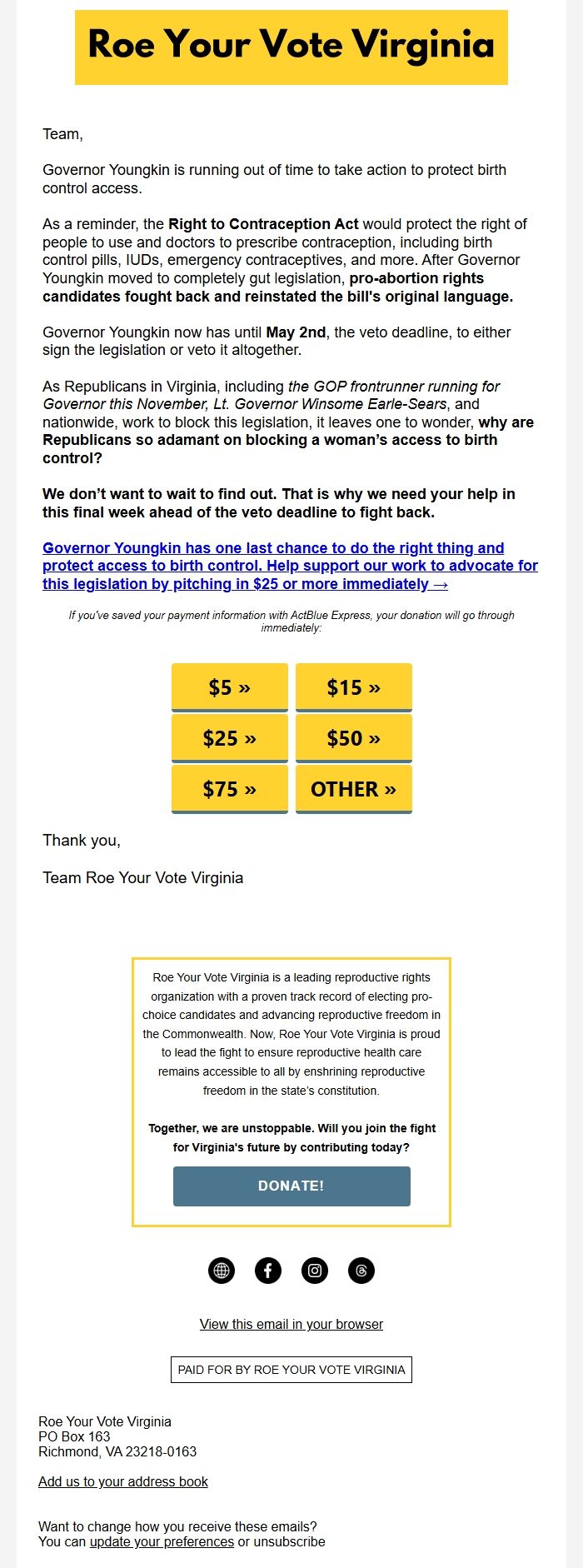 Roe Your Vote Virginia

Team,

Governor Youngkin is running out of time to take action to protect birth control access.

As a reminder, the Right to Contraception Act would protect the right of people to use and doctors to prescribe contraception, including birth control pills, IUDs, emergency contraceptives, and more. After Governor Youngkin moved to completely gut legislation, pro-abortion rights candidates fought back and reinstated the bill's original language.

Governor Youngkin now has until May 2nd, the veto deadline, to either sign the legislation or veto it altogether.

As Republicans in Virginia, including the GOP frontrunner running for Governor this November, Lt. Governor Winsome Earle-Sears, and nationwide, work to block this legislation, it leaves one to wonder, why are Republicans so adamant on blocking a woman's access to birth control?

We don't want to wait to find out. That is why we need your help in this final week ahead of the veto deadline to fight back.

Governor Youngkin has one last chance to do the right thing and protect access to birth control. Help support our work to advocate for this legislation by pitching in $25 or more immediately →

If you've saved your payment information with ActBlue Express, your donation will go through immediately:

$5 » $15 »
$25 » $50 »
$75 » OTHER »

Thank you,

Team Roe Your Vote Virginia

Roe Your Vote Virginia is a leading reproductive rights organization with a proven track record of electing pro-choice candidates and advancing reproductive freedom in the Commonwealth. Now, Roe Your Vote Virginia is proud to lead the fight to ensure reproductive health care remains accessible to all by enshrining reproductive freedom in the state's constitution.

Together, we are unstoppable. Will you join the fight for Virginia's future by contributing today?

DONATE!

View this email in your browser

PAID FOR BY ROE YOUR VOTE VIRGINIA

Roe Your Vote Virginia
PO Box 163
Richmond, VA 23218-0163

Add us to your address book

Want to change how you receive these emails?
You can update your preferences or unsubscribe